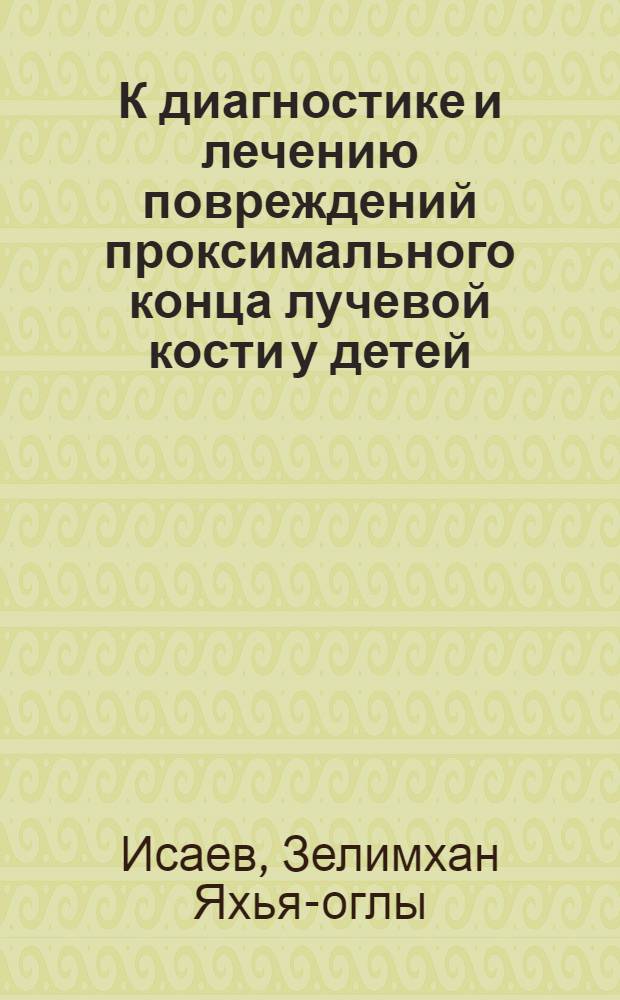 К диагностике и лечению повреждений проксимального конца лучевой кости у детей

Исаев, Зелимхан Яхья-оглы